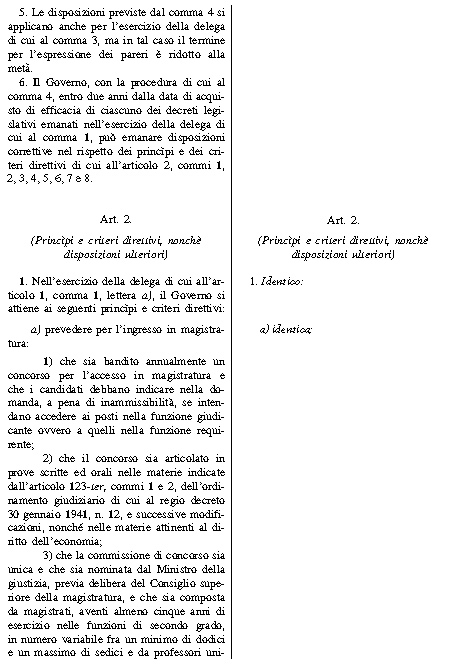 5. Le disposizioni previste dal comma 4 si applicano anche per l'esercizio della delega di cui al comma 3, ma in tal caso il termine per l'espressione dei pareri è ridotto alla metà.

6. Il Governo, con la procedura di cui al comma 4, entro due anni dalla data di acquisto di efficacia di ciascuno dei decreti legislativi emanati nell'esercizio della delega di cui al comma 1, può emanare disposizioni correttive nel rispetto dei princìpi e dei criteri direttivi di cui all'articolo 2, commi 1, 2, 3, 4, 5, 6, 7 e 8.

Art. 2.

(Princìpi e criteri direttivi, nonchè disposizioni ulteriori)

1. Nell'esercizio della delega di cui all'articolo 1, comma 1, lettera a), il Governo si attiene ai seguenti princìpi e criteri direttivi:

a) prevedere per l'ingresso in magistratura:

1) che sia bandito annualmente un concorso per l'accesso in magistratura e che i candidati debbano indicare nella domanda, a pena di inammissibilità, se intendano accedere ai posti nella funzione giudicante ovvero a quelli nella funzione requirente;

2) che il concorso sia articolato in prove scritte ed orali nelle materie indicate dall'articolo 123-ter, commi 1 e 2, dell'ordinamento giudiziario di cui al regio decreto 30 gennaio 1941, n. 12, e successive modificazioni, nonché nelle materie attinenti al diritto dell'economia;

3) che la commissione di concorso sia unica e che sia nominata dal Ministro della giustizia, previa delibera del Consiglio superiore della magistratura, e che sia composta da magistrati, aventi almeno cinque anni di esercizio nelle funzioni di secondo grado, in numero variabile fra un minimo di dodici e un massimo di sedici e da professori uni-

Art. 2.

(Princìpi e criteri direttivi, nonchè disposizioni ulteriori)

1. Identico:

a) identica: